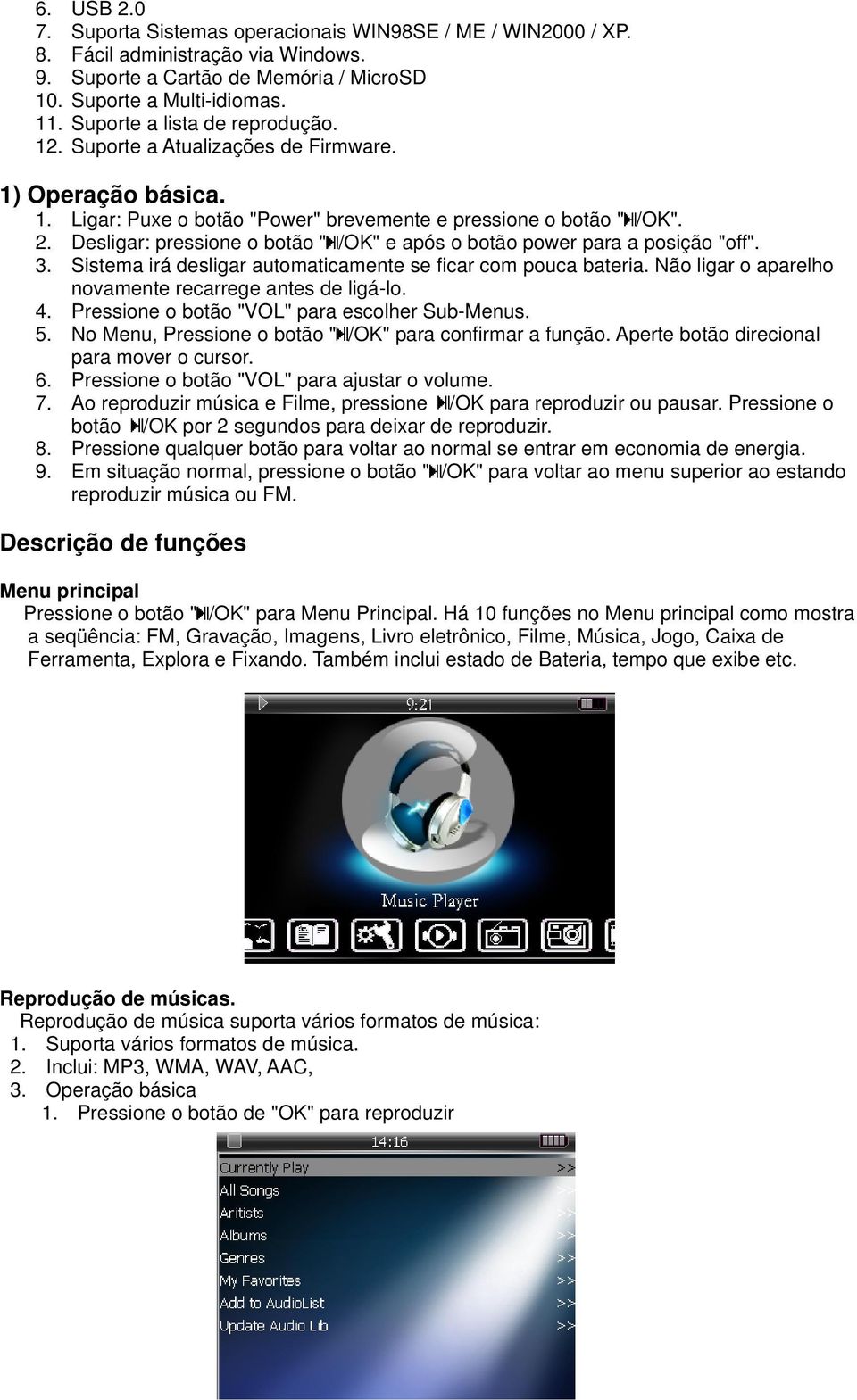 6. USB 2.0
7. Suporta Sistemas operacionais WIN98SE / ME / WIN2000 / XP.
8. Fácil administração via Windows.
9. Suporte a Cartão de Memória / MicroSD
10. Suporte a Multi-idiomas.
11. Suporte a lista de reprodução.
12. Suporte a Atualizações de Firmware.

1) Operação básica.
1. Ligar: Puxe o botão "Power" brevemente e pressione o botão "▶II/OK".
2. Desligar: pressione o botão "▶II/OK" e após o botão power para a posição "off".
3. Sistema irá desligar automaticamente se ficar com pouca bateria. Não ligar o aparelho novamente recarrege antes de ligá-lo.
4. Pressione o botão "VOL" para escolher Sub-Menus.
5. No Menu, Pressione o botão "▶II/OK" para confirmar a função. Aperte botão direcional para mover o cursor.
6. Pressione o botão "VOL" para ajustar o volume.
7. Ao reproduzir música e Filme, pressione ▶II/OK para reproduzir ou pausar. Pressione o botão ▶II/OK por 2 segundos para deixar de reproduzir.
8. Pressione qualquer botão para voltar ao normal se entrar em economia de energia.
9. Em situação normal, pressione o botão "▶II/OK" para voltar ao menu superior ao estando reproduzir música ou FM.

Descrição de funções

Menu principal
Pressione o botão "▶II/OK" para Menu Principal. Há 10 funções no Menu principal como mostra a seqüência: FM, Gravação, Imagens, Livro eletrônico, Filme, Música, Jogo, Caixa de Ferramenta, Explora e Fixando. Também inclui estado de Bateria, tempo que exibe etc.

9:21
Music Player

Reprodução de músicas.
Reprodução de música suporta vários formatos de música:
1. Suporta vários formatos de música.
2. Inclui: MP3, WMA, WAV, AAC,
3. Operação básica
1. Pressione o botão de "OK" para reproduzir

14:16
Currently Play >>
All Songs >>
Aritists >>
Albums >>
Genres >>
My Favorites >>
Add to AudioList >>
Update Audio Lib >>